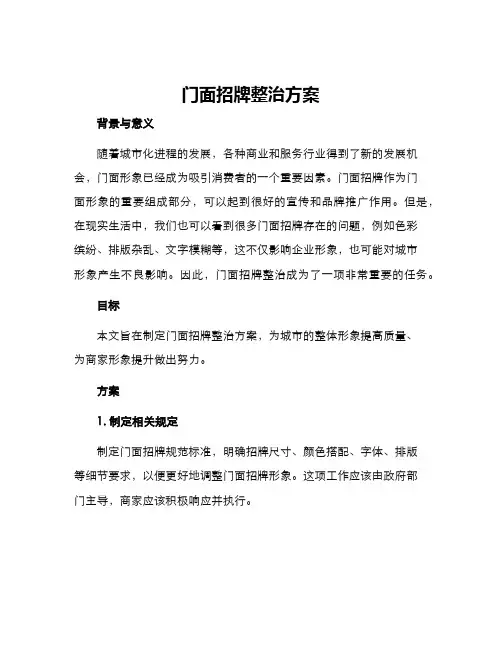 门面招牌整治方案

背景与意义

随着城市化进程的发展，各种商业和服务行业得到了新的发展机会，门面形象已经成为吸引消费者的一个重要因素。门面招牌作为门面形象的重要组成部分，可以起到很好的宣传和品牌推广作用。但是，在现实生活中，我们也可以看到很多门面招牌存在的问题，例如色彩缤纷、排版杂乱、文字模糊等，这不仅影响企业形象，也可能对城市形象产生不良影响。因此，门面招牌整治成为了一项非常重要的任务。

目标

本文旨在制定门面招牌整治方案，为城市的整体形象提高质量、为商家形象提升做出努力。

方案

1. 制定相关规定

制定门面招牌规范标准，明确招牌尺寸、颜色搭配、字体、排版等细节要求，以便更好地调整门面招牌形象。这项工作应该由政府部门主导，商家应该积极响应并执行。